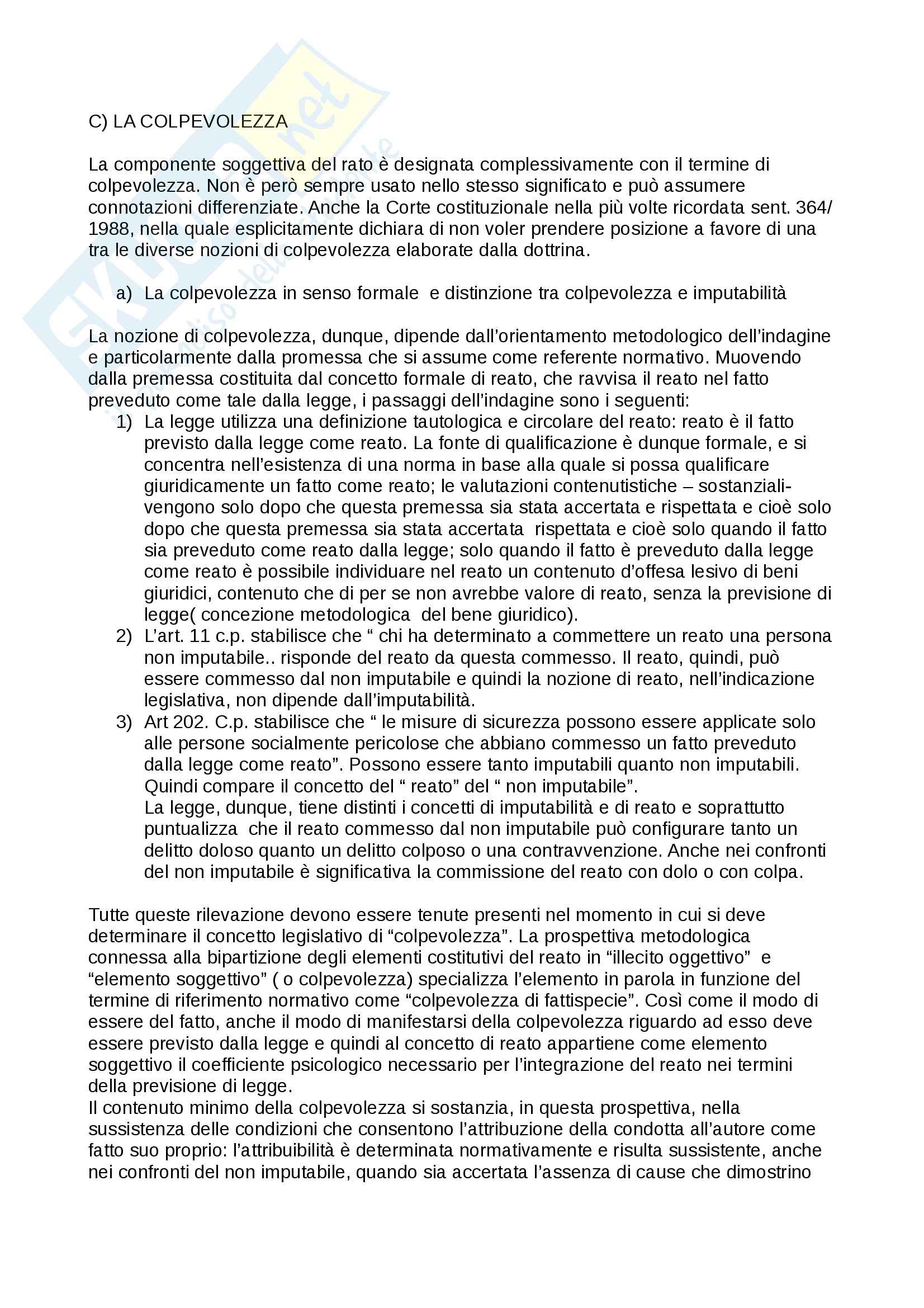 C) LA COLPEVOLEZZA

La componente soggettiva del rato è designata complessivamente con il termine di colpevolezza. Non è però sempre usato nello stesso significato e può assumere connotazioni differenziate. Anche la Corte costituzionale nella più volte ricordata sent. 364/ 1988, nella quale esplicitamente dichiara di non voler prendere posizione a favore di una tra le diverse nozioni di colpevolezza elaborate dalla dottrina.

a) La colpevolezza in senso formale e distinzione tra colpevolezza e imputabilità

La nozione di colpevolezza, dunque, dipende dall'orientamento metodologico dell'indagine e particolarmente dalla promessa che si assume come referente normativo. Muovendo dalla premessa costituita dal concetto formale di reato, che ravvisa il reato nel fatto preveduto come tale dalla legge, i passaggi dell'indagine sono i seguenti:
1) La legge utilizza una definizione tautologica e circolare del reato: reato è il fatto previsto dalla legge come reato. La fonte di qualificazione è dunque formale, e si concentra nell'esistenza di una norma in base alla quale si possa qualificare giuridicamente un fatto come reato; le valutazioni contenutistiche – sostanziali- vengono solo dopo che questa premessa sia stata accertata e rispettata e cioè solo dopo che questa premessa sia stata accertata rispettata e cioè solo quando il fatto sia preveduto come reato dalla legge; solo quando il fatto è preveduto dalla legge come reato è possibile individuare nel reato un contenuto d'offesa lesivo di beni giuridici, contenuto che di per se non avrebbe valore di reato, senza la previsione di legge( concezione metodologica del bene giuridico).
2) L'art. 11 c.p. stabilisce che " chi ha determinato a commettere un reato una persona non imputabile.. risponde del reato da questa commesso. Il reato, quindi, può essere commesso dal non imputabile e quindi la nozione di reato, nell'indicazione legislativa, non dipende dall'imputabilità.
3) Art 202. C.p. stabilisce che " le misure di sicurezza possono essere applicate solo alle persone socialmente pericolose che abbiano commesso un fatto preveduto dalla legge come reato". Possono essere tanto imputabili quanto non imputabili. Quindi compare il concetto del " reato" del " non imputabile".
La legge, dunque, tiene distinti i concetti di imputabilità e di reato e soprattutto puntualizza che il reato commesso dal non imputabile può configurare tanto un delitto doloso quanto un delitto colposo o una contravvenzione. Anche nei confronti del non imputabile è significativa la commissione del reato con dolo o con colpa.

Tutte queste rilevazione devono essere tenute presenti nel momento in cui si deve determinare il concetto legislativo di "colpevolezza". La prospettiva metodologica connessa alla bipartizione degli elementi costitutivi del reato in "illecito oggettivo" e "elemento soggettivo" ( o colpevolezza) specializza l'elemento in parola in funzione del termine di riferimento normativo come "colpevolezza di fattispecie". Così come il modo di essere del fatto, anche il modo di manifestarsi della colpevolezza riguardo ad esso deve essere previsto dalla legge e quindi al concetto di reato appartiene come elemento soggettivo il coefficiente psicologico necessario per l'integrazione del reato nei termini della previsione di legge.
Il contenuto minimo della colpevolezza si sostanzia, in questa prospettiva, nella sussistenza delle condizioni che consentono l'attribuzione della condotta all'autore come fatto suo proprio: l'attribuibilità è determinata normativamente e risulta sussistente, anche nei confronti del non imputabile, quando sia accertata l'assenza di cause che dimostrino